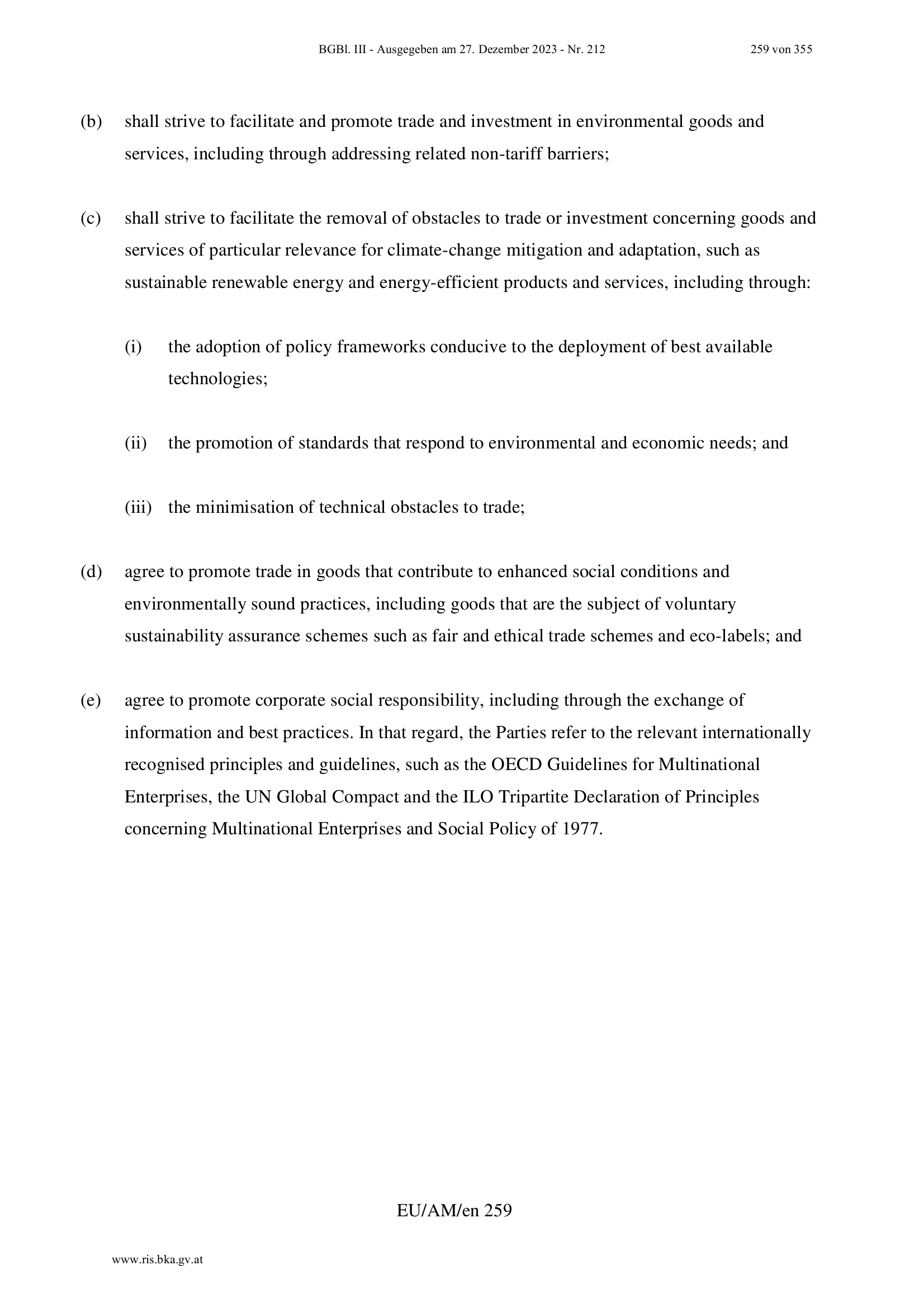 BGBl. III - Ausgegeben am 27. Dezember 2023 - Nr. 212 259 von 355

(b) shall strive to facilitate and promote trade and investment in environmental goods and services, including through addressing related non-tariff barriers;

(c) shall strive to facilitate the removal of obstacles to trade or investment concerning goods and services of particular relevance for climate-change mitigation and adaptation, such as sustainable renewable energy and energy-efficient products and services, including through:

(i) the adoption of policy frameworks conducive to the deployment of best available technologies;

(ii) the promotion of standards that respond to environmental and economic needs; and

(iii) the minimisation of technical obstacles to trade;

(d) agree to promote trade in goods that contribute to enhanced social conditions and environmentally sound practices, including goods that are the subject of voluntary sustainability assurance schemes such as fair and ethical trade schemes and eco-labels; and

(e) agree to promote corporate social responsibility, including through the exchange of information and best practices. In that regard, the Parties refer to the relevant internationally recognised principles and guidelines, such as the OECD Guidelines for Multinational Enterprises, the UN Global Compact and the ILO Tripartite Declaration of Principles concerning Multinational Enterprises and Social Policy of 1977.

EU/AM/en 259

www.ris.bka.gv.at